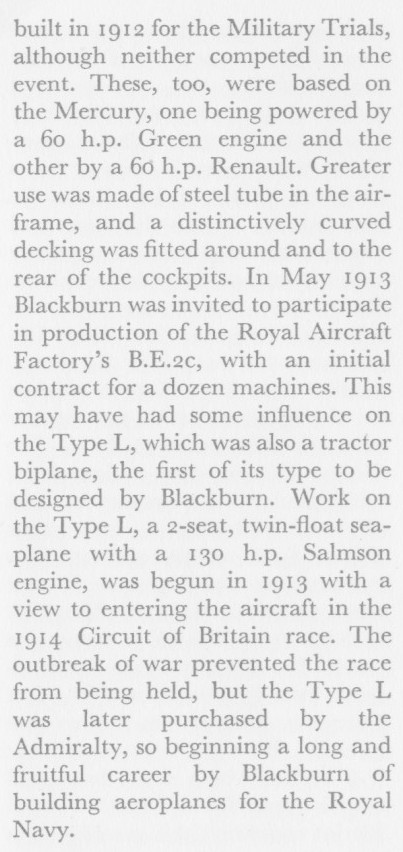 built in 1912 for the Military Trials, although neither competed in the event. These, too, were based on the Mercury, one being powered by a 60 h.p. Green engine and the other by a 60 h.p. Renault. Greater use was made of steel tube in the airframe, and a distinctively curved decking was fitted around and to the rear of the cockpits. In May 1913 Blackburn was invited to participate in production of the Royal Aircraft Factory's B.E.2c, with an initial contract for a dozen machines. This may have had some influence on the Type L, which was also a tractor biplane, the first of its type to be designed by Blackburn. Work on the Type L, a 2-seat, twin-float seaplane with a 130 h.p. Salmson engine, was begun in 1913 with a view to entering the aircraft in the 1914 Circuit of Britain race. The outbreak of war prevented the race from being held, but the Type L was later purchased by the Admiralty, so beginning a long and fruitful career by Blackburn of building aeroplanes for the Royal Navy.